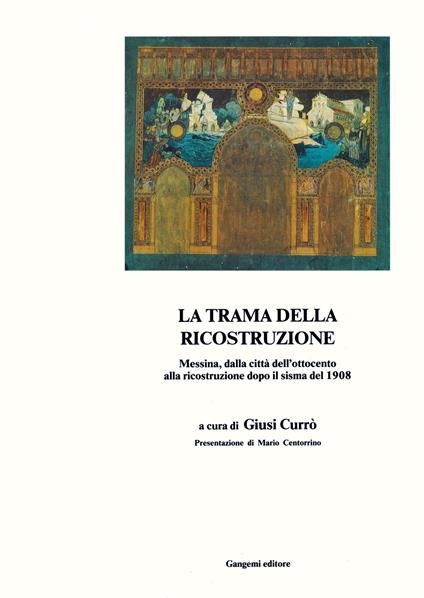 LA TRAMA DELLA RICOSTRUZIONE

Messina, dalla città dell'ottocento alla ricostruzione dopo il sisma del 1908

a cura di Giusi Currò

Presentazione di Mario Centorrino

Gangemi editore